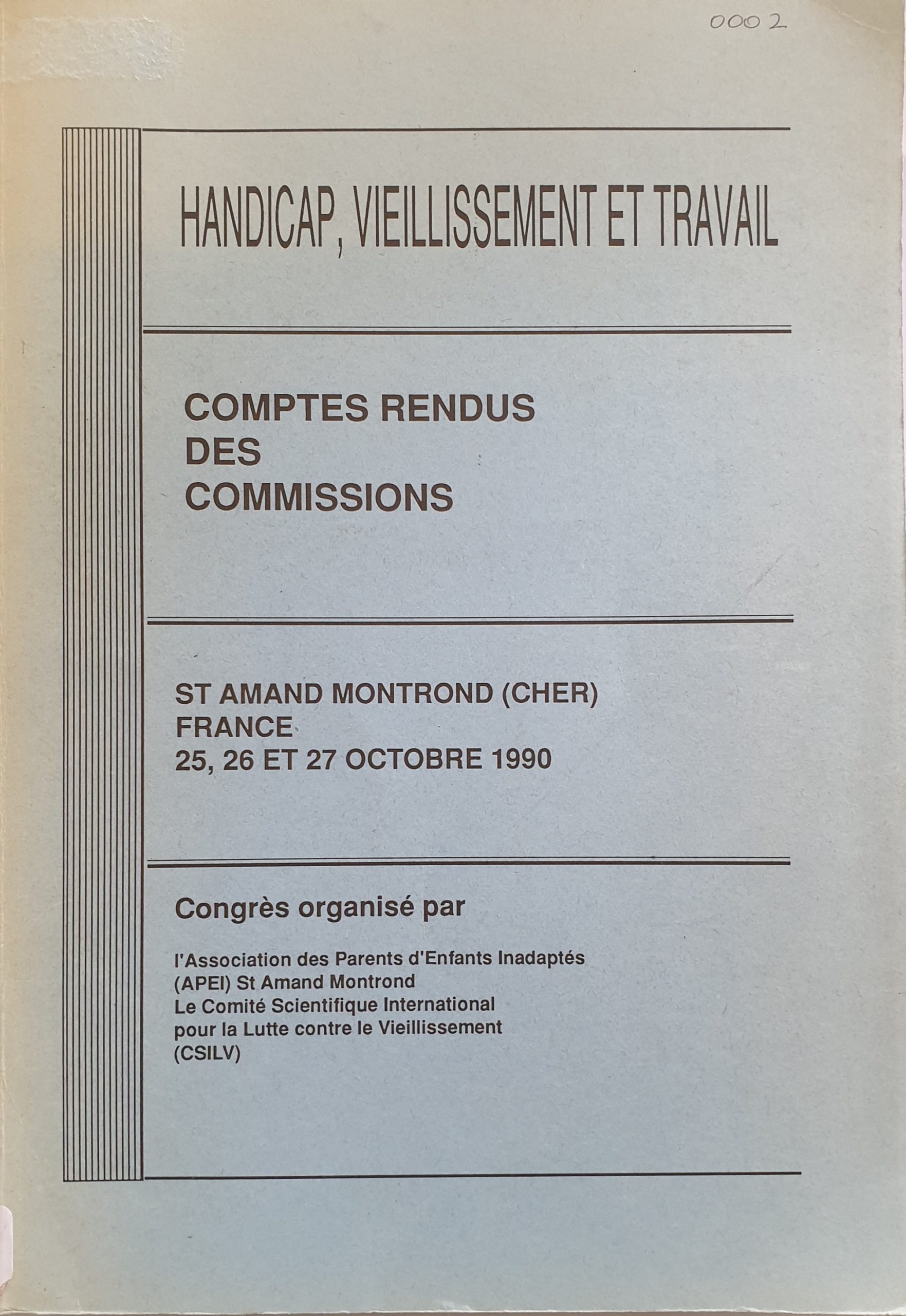 0002

HANDICAP, VIEILLISSEMENT ET TRAVAIL

COMPTES RENDUS
DES
COMMISSIONS

ST AMAND MONTROND (CHER)
FRANCE
25, 26 ET 27 OCTOBRE 1990

Congrès organisé par

l'Association des Parents d'Enfants Inadaptés
(APEI) St Amand Montrond
Le Comité Scientifique International
pour la Lutte contre le Vieillissement
(CSILV)